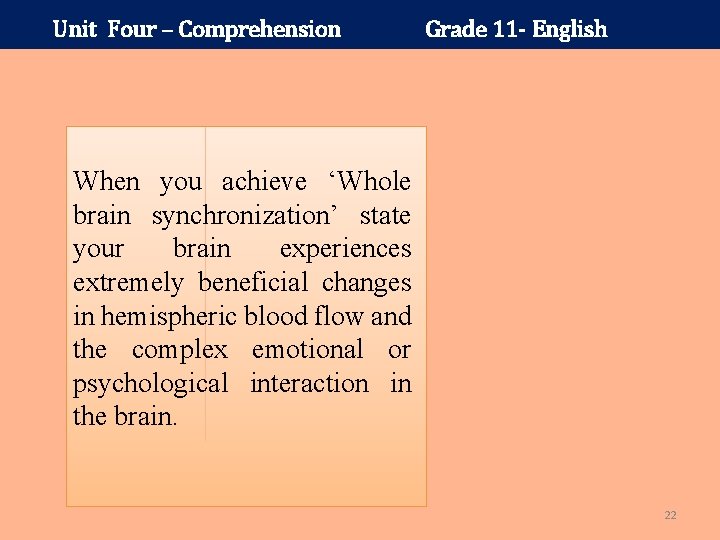 Unit Four – Comprehension Grade 11- English

When you achieve 'Whole brain synchronization' state your brain experiences extremely beneficial changes in hemispheric blood flow and the complex emotional or psychological interaction in the brain.

22